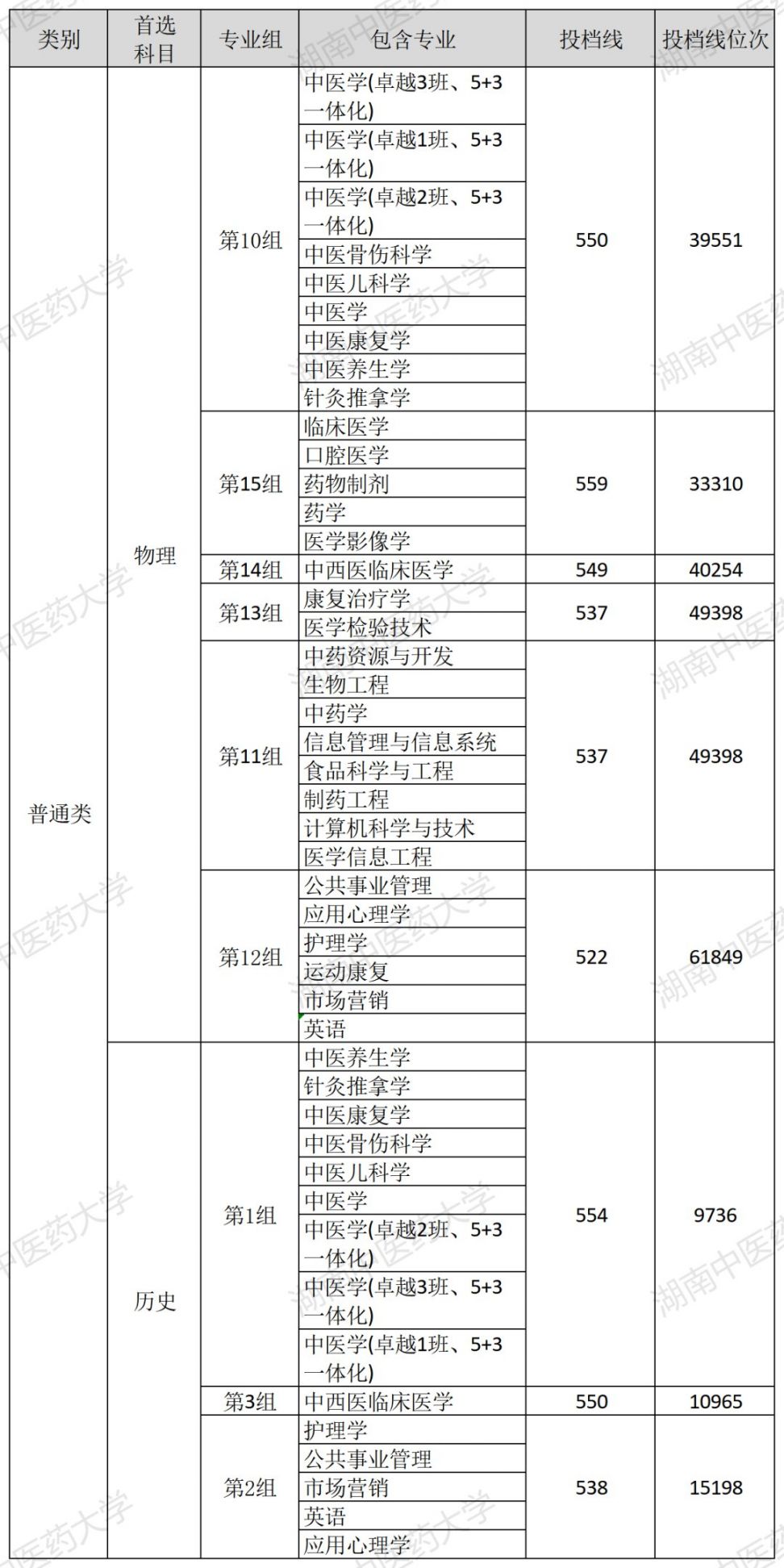 | 类别 | 首选科目 | 专业组 | 包含专业 | 投档线 | 投档线位次 |
|---|---|---|---|---|---|
| 普通类 | 物理 | 第10组 | 中医学(卓越3班、5+3一体化) | 550 | 39551 |
| | | | 中医学(卓越1班、5+3一体化) | | |
| | | | 中医学(卓越2班、5+3一体化) | | |
| | | | 中医骨伤科学 | | |
| | | | 中医儿科学 | | |
| | | | 中医学 | | |
| | | | 中医康复学 | | |
| | | | 中医养生学 | | |
| | | | 针灸推拿学 | | |
| | | 第15组 | 临床医学 | 559 | 33310 |
| | | | 口腔医学 | | |
| | | | 药物制剂 | | |
| | | | 药学 | | |
| | | | 医学影像学 | | |
| | | 第14组 | 中西医临床医学 | 549 | 40254 |
| | | 第13组 | 康复治疗学 | 537 | 49398 |
| | | | 医学检验技术 | | |
| | | 第11组 | 中药资源与开发 | 537 | 49398 |
| | | | 生物工程 | | |
| | | | 中药学 | | |
| | | | 信息管理与信息系统 | | |
| | | | 食品科学与工程 | | |
| | | | 制药工程 | | |
| | | | 计算机科学与技术 | | |
| | | | 医学信息工程 | | |
| | | 第12组 | 公共事业管理 | 522 | 61849 |
| | | | 应用心理学 | | |
| | | | 护理学 | | |
| | | | 运动康复 | | |
| | | | 市场营销 | | |
| | | | 英语 | | |
| | 历史 | 第1组 | 中医养生学 | 554 | 9736 |
| | | | 针灸推拿学 | | |
| | | | 中医康复学 | | |
| | | | 中医骨伤科学 | | |
| | | | 中医儿科学 | | |
| | | | 中医学 | | |
| | | | 中医学(卓越2班、5+3一体化) | | |
| | | | 中医学(卓越3班、5+3一体化) | | |
| | | | 中医学(卓越1班、5+3一体化) | | |
| | | 第3组 | 中西医临床医学 | 550 | 10965 |
| | | 第2组 | 护理学 | 538 | 15198 |
| | | | 公共事业管理 | | |
| | | | 市场营销 | | |
| | | | 英语 | | |
| | | | 应用心理学 | | |

湖南中医药大学